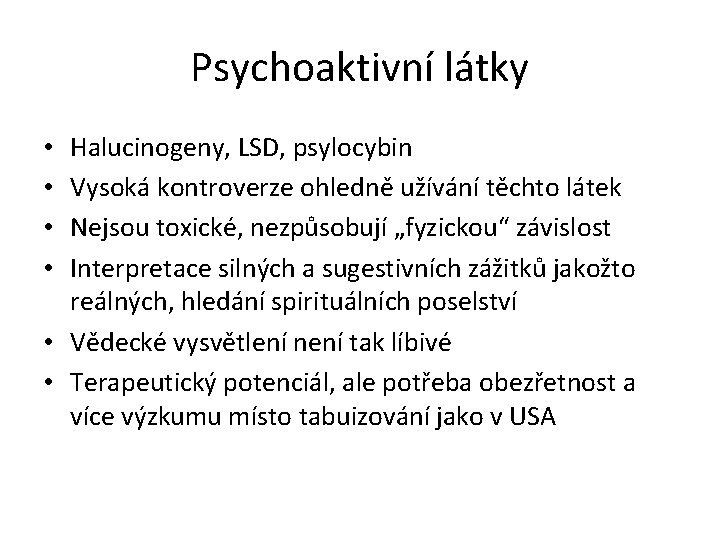 Psychoaktivní látky

• Halucinogeny, LSD, psylocybin
• Vysoká kontroverze ohledně užívání těchto látek
• Nejsou toxické, nezpůsobují „fyzickou“ závislost
• Interpretace silných a sugestivních zážitků jakožto reálných, hledání spirituálních poselství
• Vědecké vysvětlení není tak líbivé
• Terapeutický potenciál, ale potřeba obezřetnost a více výzkumu místo tabuizování jako v USA